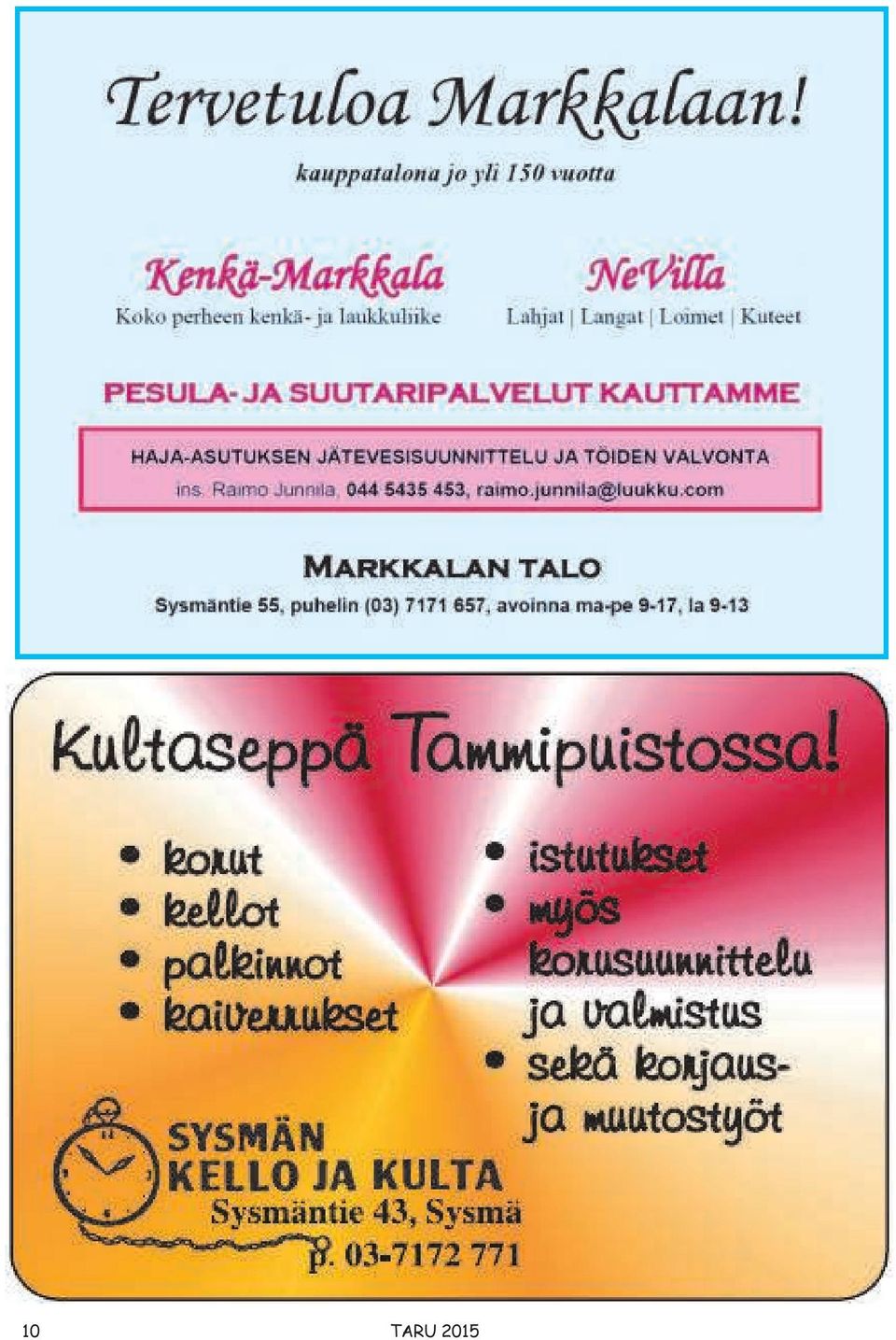 Tervetuloa Markkalaan!

kauppatalona jo yli 150 vuotta

Kenkä-Markkala

Koko perheen kenkä- ja laukkuliike

NeVilla

Lahjat | Langat | Loimet | Kuteet

PESULA- JA SUUTARIPALVELUT KAUTTAMME

HAJA-ASUTUKSEN JÄTEVESISUUNNITTELU JA TÖIDEN VALVONTA

ins. Raimo Junnila, 044 5435 453, raimo.junnila@luukku.com

MARKKALAN TALO

Sysmäntie 55, puhelin (03) 7171 657, avoinna ma-pe 9-17, la 9-13

Kultaseppä Tammipuistossa!

• korut
• kellot
• palkinnot
• kaiverrukset

• istutukset
• myös korusuunnittelu ja valmistus
• sekä korjaus- ja muutostyöt

SYSMÄN KELLO JA KULTA
Sysmäntie 43, Sysmä
p. 03-7172 771

10 TARU 2015